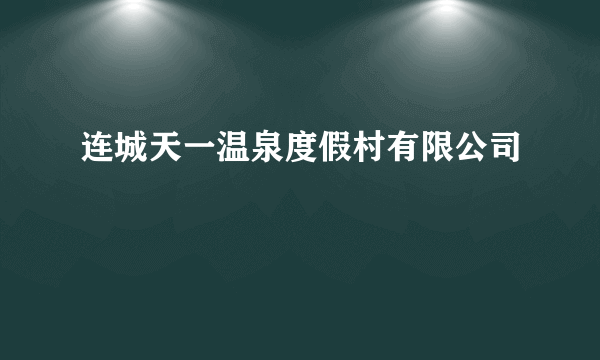 连城天一温泉度假村有限公司